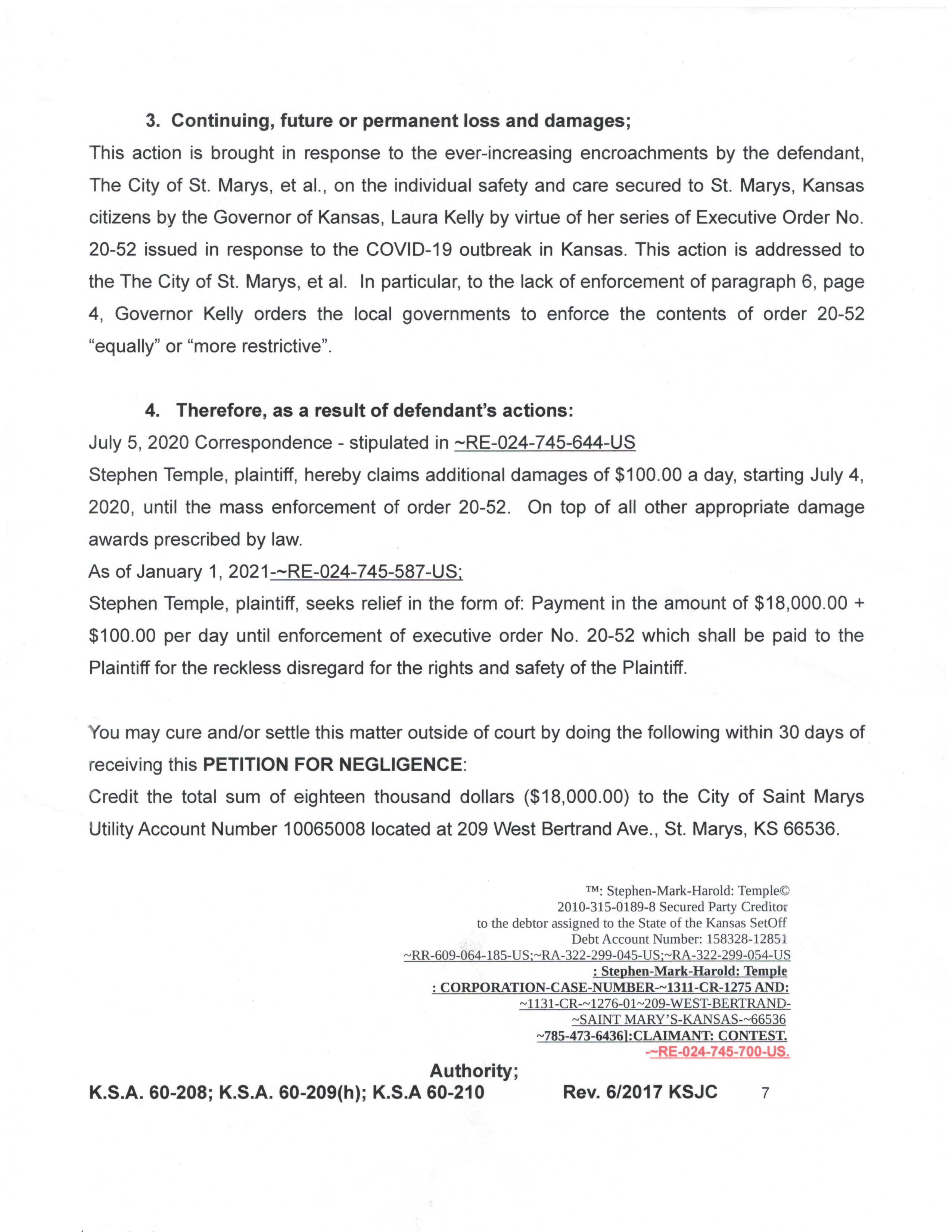 3. Continuing, future or permanent loss and damages;

This action is brought in response to the ever-increasing encroachments by the defendant, The City of St. Marys, et al., on the individual safety and care secured to St. Marys, Kansas citizens by the Governor of Kansas, Laura Kelly by virtue of her series of Executive Order No. 20-52 issued in response to the COVID-19 outbreak in Kansas. This action is addressed to the The City of St. Marys, et al. In particular, to the lack of enforcement of paragraph 6, page 4, Governor Kelly orders the local governments to enforce the contents of order 20-52 "equally" or "more restrictive".

4. Therefore, as a result of defendant's actions:

July 5, 2020 Correspondence - stipulated in ~RE-024-745-644-US

Stephen Temple, plaintiff, hereby claims additional damages of \$100.00 a day, starting July 4, 2020, until the mass enforcement of order 20-52. On top of all other appropriate damage awards prescribed by law.

As of January 1, 2021-~RE-024-745-587-US;

Stephen Temple, plaintiff, seeks relief in the form of: Payment in the amount of \$18,000.00 + \$100.00 per day until enforcement of executive order No. 20-52 which shall be paid to the Plaintiff for the reckless disregard for the rights and safety of the Plaintiff.

You may cure and/or settle this matter outside of court by doing the following within 30 days of receiving this PETITION FOR NEGLIGENCE:

Credit the total sum of eighteen thousand dollars (\$18,000.00) to the City of Saint Marys Utility Account Number 10065008 located at 209 West Bertrand Ave., St. Marys, KS 66536.

™: Stephen-Mark-Harold: Temple©
2010-315-0189-8 Secured Party Creditor
to the debtor assigned to the State of the Kansas SetOff
Debt Account Number: 158328-12851
~RR-609-064-185-US;~RA-322-299-045-US;~RA-322-299-054-US
: Stephen-Mark-Harold: Temple
: CORPORATION-CASE-NUMBER-~1311-CR-1275 AND:
~1131-CR-~1276-01~209-WEST-BERTRAND-
~SAINT MARY'S-KANSAS-~66536
~785-473-6436]:CLAIMANT: CONTEST.
-~RE-024-745-700-US.

Authority;

K.S.A. 60-208; K.S.A. 60-209(h); K.S.A 60-210 Rev. 6/2017 KSJC 7